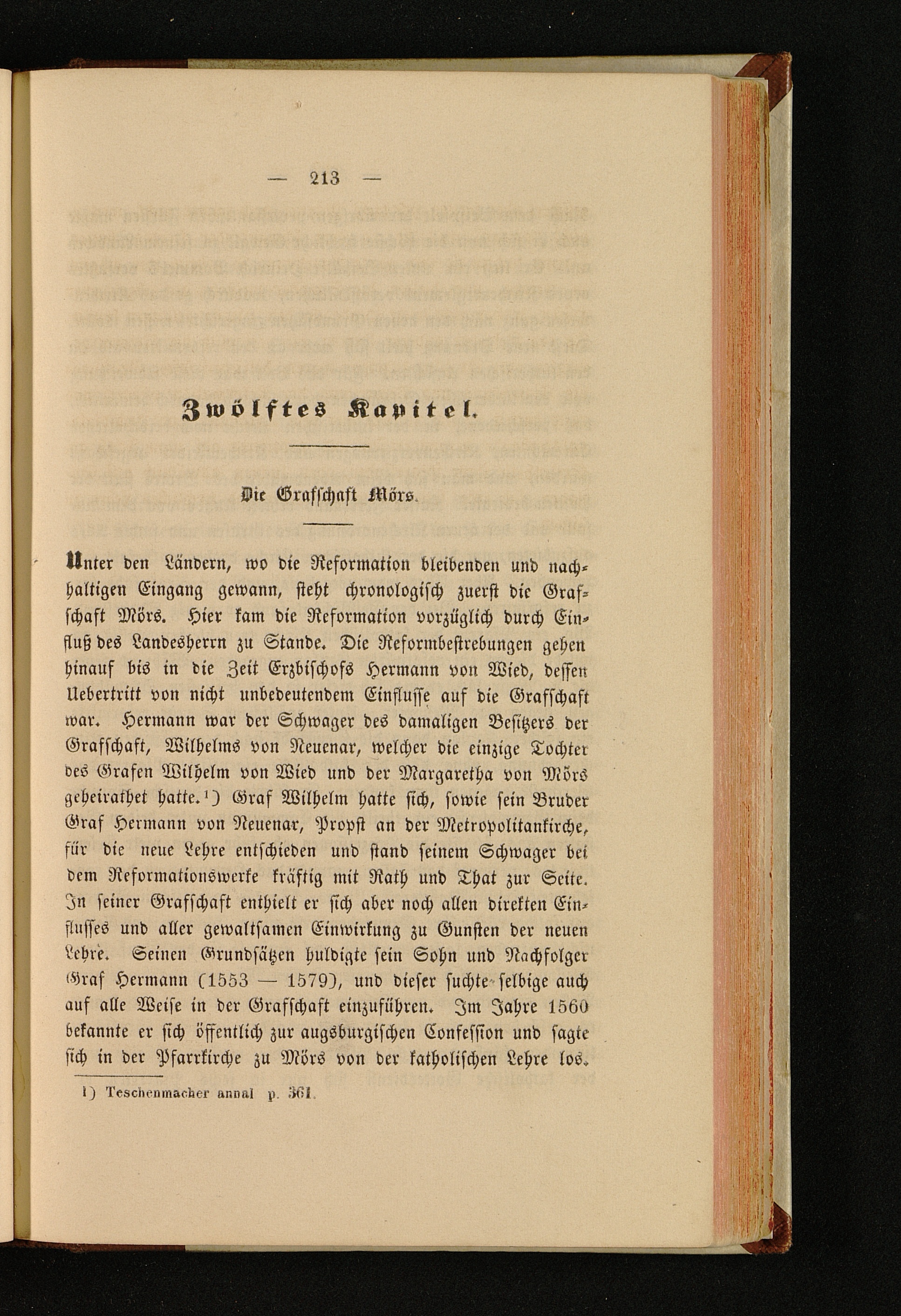 — 213 —

Zwölftes Kapitel.

Die Grafschaft Mörs.

Unter den Ländern, wo die Reformation bleibenden und nachhaltigen Eingang gewann, steht chronologisch zuerst die Grafschaft Mörs. Hier kam die Reformation vorzüglich durch Einfluß des Landesherrn zu Stande. Die Reformbestrebungen gehen hinauf bis in die Zeit Erzbischofs Hermann von Wied, dessen Uebertritt von nicht unbedeutendem Einflusse auf die Grafschaft war. Hermann war der Schwager des damaligen Besitzers der Grafschaft, Wilhelms von Neuenar, welcher die einzige Tochter des Grafen Wilhelm von Wied und der Margaretha von Mörs geheirathet hatte.¹) Graf Wilhelm hatte sich, sowie sein Bruder Graf Hermann von Neuenar, Propst an der Metropolitankirche, für die neue Lehre entschieden und stand seinem Schwager bei dem Reformationswerke kräftig mit Rath und That zur Seite. In seiner Grafschaft enthielt er sich aber noch allen direkten Einflusses und aller gewaltsamen Einwirkung zu Gunsten der neuen Lehre. Seinen Grundsätzen huldigte sein Sohn und Nachfolger Graf Hermann (1553 — 1579), und dieser suchte selbige auch auf alle Weise in der Grafschaft einzuführen. Im Jahre 1560 bekannte er sich öffentlich zur augsburgischen Confession und sagte sich in der Pfarrkirche zu Mörs von der katholischen Lehre los.

1) Teschenmacher annal p. 361.